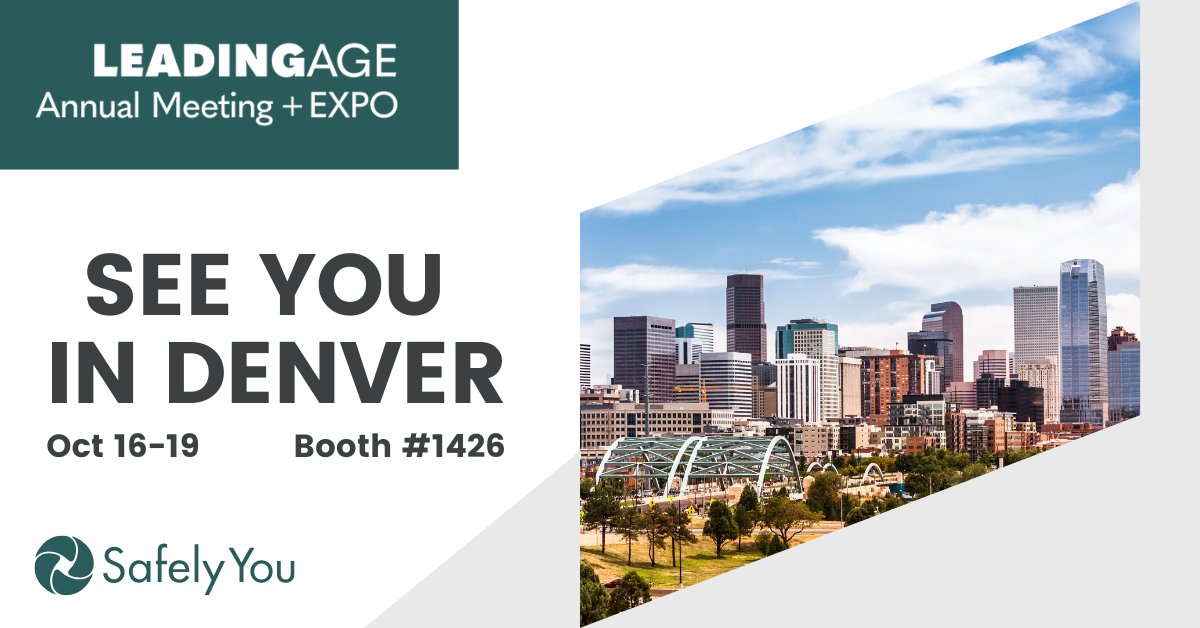 LEADINGAGE
Annual Meeting + EXPO

SEE YOU IN DENVER

Oct 16-19

Booth #1426

SafelyYou